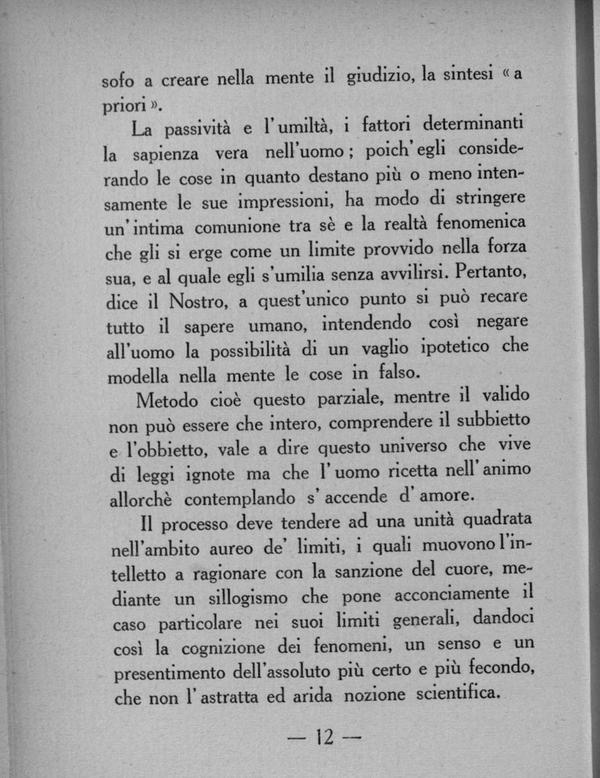 sofo a creare nella mente il giudizio, la sintesi « a priori ».

La passività e l'umiltà, i fattori determinanti la sapienza vera nell'uomo; poich'egli considerando le cose in quanto destano più o meno intensamente le sue impressioni, ha modo di stringere un'intima comunione tra sè e la realtà fenomenica che gli si erge come un limite provvido nella forza sua, e al quale egli s'umilia senza avvilirsi. Pertanto, dice il Nostro, a quest'unico punto si può recare tutto il sapere umano, intendendo così negare all'uomo la possibilità di un vaglio ipotetico che modella nella mente le cose in falso.

Metodo cioè questo parziale, mentre il valido non può essere che intero, comprendere il subbietto e l'obbietto, vale a dire questo universo che vive di leggi ignote ma che l'uomo ricetta nell'animo allorchè contemplando s'accende d'amore.

Il processo deve tendere ad una unità quadrata nell'ambito aureo de' limiti, i quali muovono l'intelletto a ragionare con la sanzione del cuore, mediante un sillogismo che pone acconciamente il caso particolare nei suoi limiti generali, dandoci così la cognizione dei fenomeni, un senso e un presentimento dell'assoluto più certo e più fecondo, che non l'astratta ed arida nozione scientifica.

— 12 —